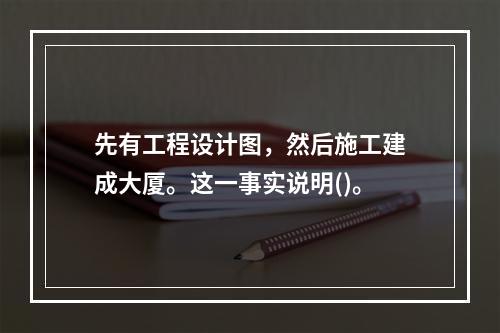 先有工程设计图，然后施工建成大厦。这一事实说明()。